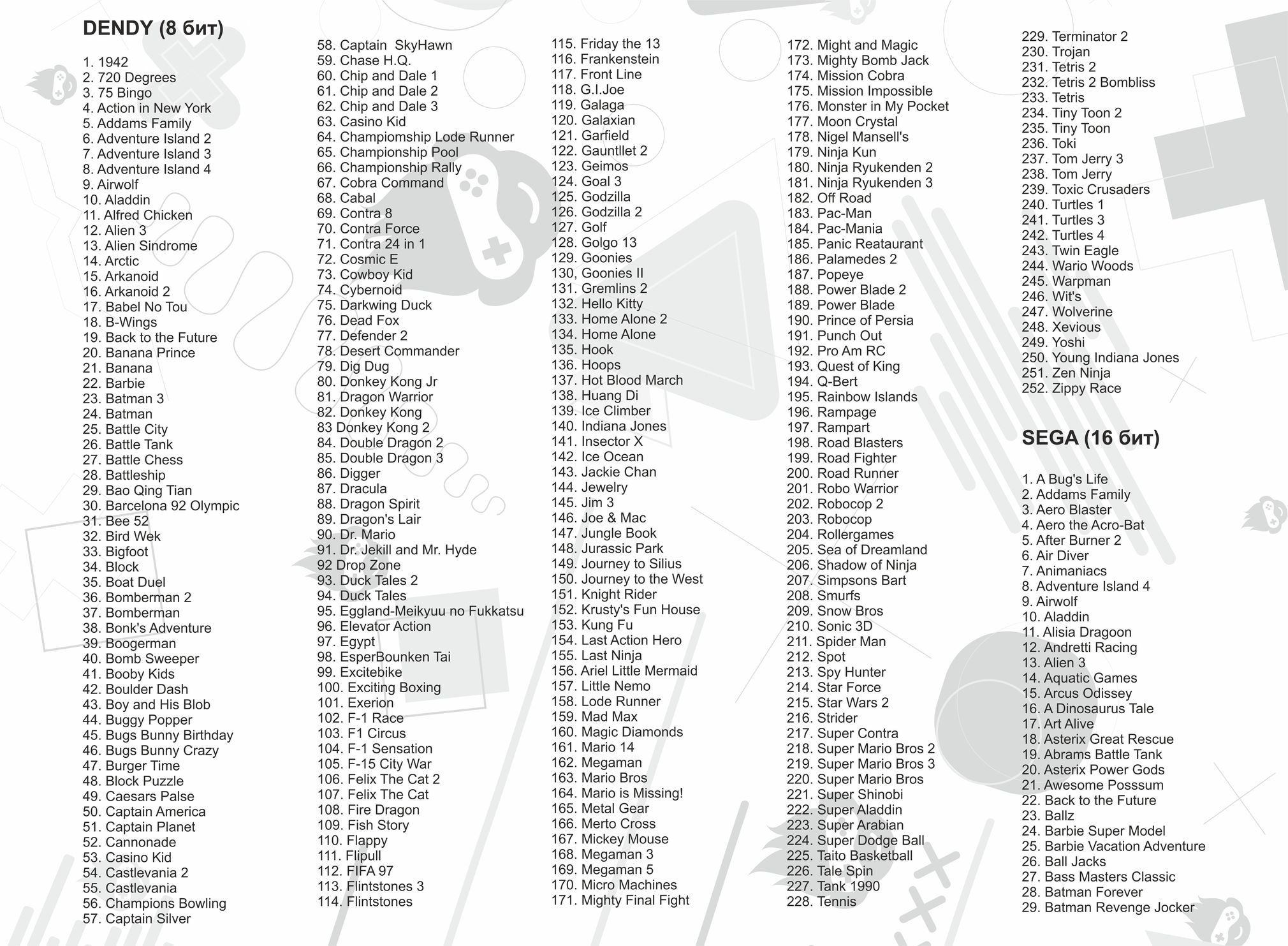 DENDY (8 бит)

1. 1942
2. 720 Degrees
3. 75 Bingo
4. Action in New York
5. Addams Family
6. Adventure Island 2
7. Adventure Island 3
8. Adventure Island 4
9. Airwolf
10. Aladdin
11. Alfred Chicken
12. Alien 3
13. Alien Sindrome
14. Arctic
15. Arkanoid
16. Arkanoid 2
17. Babel No Tou
18. B-Wings
19. Back to the Future
20. Banana Prince
21. Banana
22. Barbie
23. Batman 3
24. Batman
25. Battle City
26. Battle Tank
27. Battle Chess
28. Battleship
29. Bao Qing Tian
30. Barcelona 92 Olympic
31. Bee 52
32. Bird Wek
33. Bigfoot
34. Block
35. Boat Duel
36. Bomberman 2
37. Bomberman
38. Bonk's Adventure
39. Boogerman
40. Bomb Sweeper
41. Booby Kids
42. Boulder Dash
43. Boy and His Blob
44. Buggy Popper
45. Bugs Bunny Birthday
46. Bugs Bunny Crazy
47. Burger Time
48. Block Puzzle
49. Caesars Palse
50. Captain America
51. Captain Planet
52. Cannonade
53. Casino Kid
54. Castlevania 2
55. Castlevania
56. Champions Bowling
57. Captain Silver
58. Captain SkyHawn
59. Chase H.Q.
60. Chip and Dale 1
61. Chip and Dale 2
62. Chip and Dale 3
63. Casino Kid
64. Championship Lode Runner
65. Championship Pool
66. Championship Rally
67. Cobra Command
68. Cabal
69. Contra 8
70. Contra Force
71. Contra 24 in 1
72. Cosmic E
73. Cowboy Kid
74. Cybernoid
75. Darkwing Duck
76. Dead Fox
77. Defender 2
78. Desert Commander
79. Dig Dug
80. Donkey Kong Jr
81. Dragon Warrior
82. Donkey Kong
83 Donkey Kong 2
84. Double Dragon 2
85. Double Dragon 3
86. Digger
87. Dracula
88. Dragon Spirit
89. Dragon's Lair
90. Dr. Mario
91. Dr. Jekill and Mr. Hyde
92 Drop Zone
93. Duck Tales 2
94. Duck Tales
95. Eggland-Meikyuu no Fukkatsu
96. Elevator Action
97. Egypt
98. EsperBounken Tai
99. Excitebike
100. Exciting Boxing
101. Exerion
102. F-1 Race
103. F1 Circus
104. F-1 Sensation
105. F-15 City War
106. Felix The Cat 2
107. Felix The Cat
108. Fire Dragon
109. Fish Story
110. Flappy
111. Flipull
112. FIFA 97
113. Flintstones 3
114. Flintstones
115. Friday the 13
116. Frankenstein
117. Front Line
118. G.I.Joe
119. Galaga
120. Galaxian
121. Garfield
122. Gauntllet 2
123. Geimos
124. Goal 3
125. Godzilla
126. Godzilla 2
127. Golf
128. Golgo 13
129. Goonies
130, Goonies II
131. Gremlins 2
132. Hello Kitty
133. Home Alone 2
134. Home Alone
135. Hook
136. Hoops
137. Hot Blood March
138. Huang Di
139. Ice Climber
140. Indiana Jones
141. Insector X
142. Ice Ocean
143. Jackie Chan
144. Jewelry
145. Jim 3
146. Joe & Mac
147. Jungle Book
148. Jurassic Park
149. Journey to Silius
150. Journey to the West
151. Knight Rider
152. Krusty's Fun House
153. Kung Fu
154. Last Action Hero
155. Last Ninja
156. Ariel Little Mermaid
157. Little Nemo
158. Lode Runner
159. Mad Max
160. Magic Diamonds
161. Mario 14
162. Megaman
163. Mario Bros
164. Mario is Missing!
165. Metal Gear
166. Merto Cross
167. Mickey Mouse
168. Megaman 3
169. Megaman 5
170. Micro Machines
171. Mighty Final Fight
172. Might and Magic
173. Mighty Bomb Jack
174. Mission Cobra
175. Mission Impossible
176. Monster in My Pocket
177. Moon Crystal
178. Nigel Mansell's
179. Ninja Kun
180. Ninja Ryukenden 2
181. Ninja Ryukenden 3
182. Off Road
183. Pac-Man
184. Pac-Mania
185. Panic Reataurant
186. Palamedes 2
187. Popeye
188. Power Blade 2
189. Power Blade
190. Prince of Persia
191. Punch Out
192. Pro Am RC
193. Quest of King
194. Q-Bert
195. Rainbow Islands
196. Rampage
197. Rampart
198. Road Blasters
199. Road Fighter
200. Road Runner
201. Robo Warrior
202. Robocop 2
203. Robocop
204. Rollergames
205. Sea of Dreamland
206. Shadow of Ninja
207. Simpsons Bart
208. Smurfs
209. Snow Bros
210. Sonic 3D
211. Spider Man
212. Spot
213. Spy Hunter
214. Star Force
215. Star Wars 2
216. Strider
217. Super Contra
218. Super Mario Bros 2
219. Super Mario Bros 3
220. Super Mario Bros
221. Super Shinobi
222. Super Aladdin
223. Super Arabian
224. Super Dodge Ball
225. Taito Basketball
226. Tale Spin
227. Tank 1990
228. Tennis
229. Terminator 2
230. Trojan
231. Tetris 2
232. Tetris 2 Bombliss
233. Tetris
234. Tiny Toon 2
235. Tiny Toon
236. Toki
237. Tom Jerry 3
238. Tom Jerry
239. Toxic Crusaders
240. Turtles 1
241. Turtles 3
242. Turtles 4
243. Twin Eagle
244. Wario Woods
245. Warpman
246. Wit's
247. Wolverine
248. Xevious
249. Yoshi
250. Young Indiana Jones
251. Zen Ninja
252. Zippy Race

SEGA (16 бит)

1. A Bug's Life
2. Addams Family
3. Aero Blaster
4. Aero the Acro-Bat
5. After Burner 2
6. Air Diver
7. Animaniacs
8. Adventure Island 4
9. Airwolf
10. Aladdin
11. Alisia Dragoon
12. Andretti Racing
13. Alien 3
14. Aquatic Games
15. Arcus Odissey
16. A Dinosaurus Tale
17. Art Alive
18. Asterix Great Rescue
19. Abrams Battle Tank
20. Asterix Power Gods
21. Awesome Posssum
22. Back to the Future
23. Ballz
24. Barbie Super Model
25. Barbie Vacation Adventure
26. Ball Jacks
27. Bass Masters Classic
28. Batman Forever
29. Batman Revenge Jocker